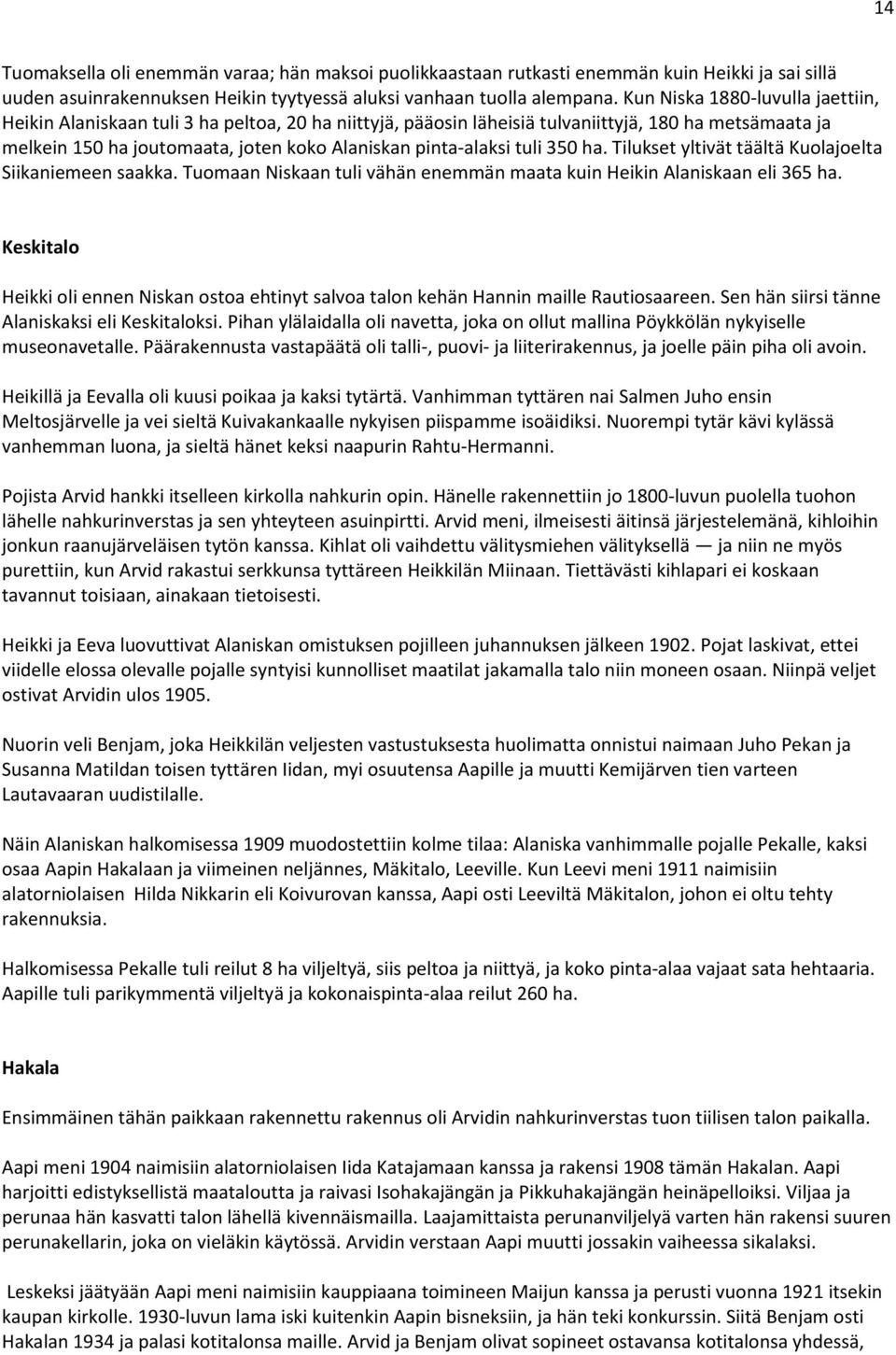 14

Tuomaksella oli enemmän varaa; hän maksoi puolikkaastaan rutkasti enemmän kuin Heikki ja sai sillä uuden asuinrakennuksen Heikin tyytyessä aluksi vanhaan tuolla alempana. Kun Niska 1880-luvulla jaettiin, Heikin Alaniskaan tuli 3 ha peltoa, 20 ha niittyjä, pääosin läheisiä tulvaniittyjä, 180 ha metsämaata ja melkein 150 ha joutomaata, joten koko Alaniskan pinta-alaksi tuli 350 ha. Tilukset yltivät täältä Kuolajoelta Siikaniemeen saakka. Tuomaan Niskaan tuli vähän enemmän maata kuin Heikin Alaniskaan eli 365 ha.

Keskitalo

Heikki oli ennen Niskan ostoa ehtinyt salvoa talon kehän Hannin maille Rautiosaareen. Sen hän siirsi tänne Alaniskaksi eli Keskitaloksi. Pihan ylälaidalla oli navetta, joka on ollut mallina Pöykkölän nykyiselle museonavetalle. Päärakennusta vastapäätä oli talli-, puovi- ja liiterirakennus, ja joelle päin piha oli avoin.

Heikillä ja Eevalla oli kuusi poikaa ja kaksi tytärtä. Vanhimman tyttären nai Salmen Juho ensin Meltosjärvelle ja vei sieltä Kuivakankaalle nykyisen piispamme isoäidiksi. Nuorempi tytär kävi kylässä vanhemman luona, ja sieltä hänet keksi naapurin Rahtu-Hermanni.

Pojista Arvid hankki itselleen kirkolla nahkurin opin. Hänelle rakennettiin jo 1800-luvun puolella tuohon lähelle nahkurinverstas ja sen yhteyteen asuinpirtti. Arvid meni, ilmeisesti äitinsä järjestelemänä, kihloihin jonkun raanujärveläisen tytön kanssa. Kihlat oli vaihdettu välitysmiehen välityksellä — ja niin ne myös purettiin, kun Arvid rakastui serkkunsa tyttäreen Heikkilän Miinaan. Tiettävästi kihlapari ei koskaan tavannut toisiaan, ainakaan tietoisesti.

Heikki ja Eeva luovuttivat Alaniskan omistuksen pojilleen juhannuksen jälkeen 1902. Pojat laskivat, ettei viidelle elossa olevalle pojalle syntyisi kunnolliset maatilat jakamalla talo niin moneen osaan. Niinpä veljet ostivat Arvidin ulos 1905.

Nuorin veli Benjam, joka Heikkilän veljesten vastustuksesta huolimatta onnistui naimaan Juho Pekan ja Susanna Matildan toisen tyttären Iidan, myi osuutensa Aapille ja muutti Kemijärven tien varteen Lautavaaran uudistilalle.

Näin Alaniskan halkomisessa 1909 muodostettiin kolme tilaa: Alaniska vanhimmalle pojalle Pekalle, kaksi osaa Aapin Hakalaan ja viimeinen neljännes, Mäkitalo, Leeville. Kun Leevi meni 1911 naimisiin alatorniolaisen Hilda Nikkarin eli Koivurovan kanssa, Aapi osti Leeviltä Mäkitalon, johon ei oltu tehty rakennuksia.

Halkomisessa Pekalle tuli reilut 8 ha viljeltyä, siis peltoa ja niittyä, ja koko pinta-alaa vajaat sata hehtaaria. Aapille tuli parikymmentä viljeltyä ja kokonaispinta-alaa reilut 260 ha.

Hakala

Ensimmäinen tähän paikkaan rakennettu rakennus oli Arvidin nahkurinverstas tuon tiilisen talon paikalla.

Aapi meni 1904 naimisiin alatorniolaisen Iida Katajamaan kanssa ja rakensi 1908 tämän Hakalan. Aapi harjoitti edistyksellistä maataloutta ja raivasi Isohakajängän ja Pikkuhakajängän heinäpelloiksi. Viljaa ja perunaa hän kasvatti talon lähellä kivennäismailla. Laajamittaista perunanviljelyä varten hän rakensi suuren perunakellarin, joka on vieläkin käytössä. Arvidin verstaan Aapi muutti jossakin vaiheessa sikalaksi.

Leskeksi jäätyään Aapi meni naimisiin kauppiaana toimineen Maijun kanssa ja perusti vuonna 1921 itsekin kaupan kirkolle. 1930-luvun lama iski kuitenkin Aapin bisneksiin, ja hän teki konkurssin. Siitä Benjam osti Hakalan 1934 ja palasi kotitalonsa maille. Arvid ja Benjam olivat sopineet ostavansa kotitalonsa yhdessä,